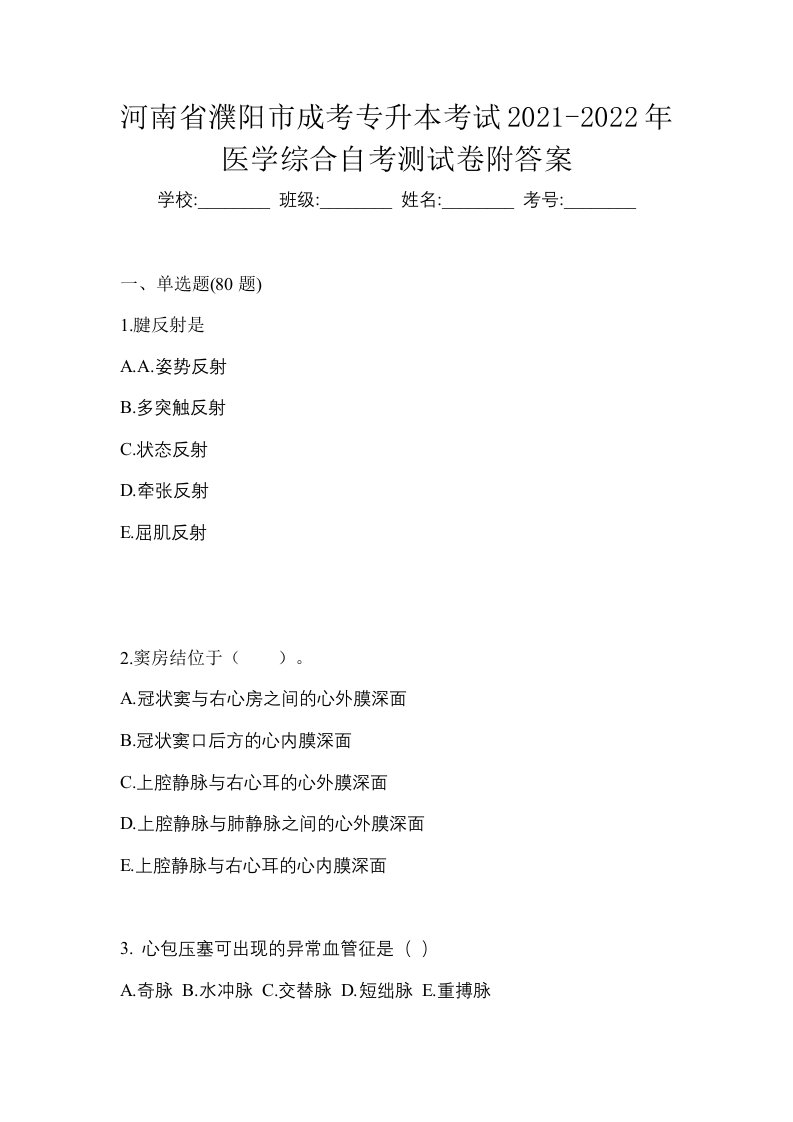 河南省濮阳市成考专升本考试2021-2022年医学综合自考测试卷附答案

学校:________ 班级:________ 姓名:________ 考号:________

一、单选题(80 题)

1.腱反射是

A.A.姿势反射

B.多突触反射

C.状态反射

D.牵张反射

E.屈肌反射

2.窦房结位于（　　）。

A.冠状窦与右心房之间的心外膜深面

B.冠状窦口后方的心内膜深面

C.上腔静脉与右心耳的心外膜深面

D.上腔静脉与肺静脉之间的心外膜深面

E.上腔静脉与右心耳的心内膜深面

3. 心包压塞可出现的异常血管征是（ ）

A.奇脉 B.水冲脉 C.交替脉 D.短绌脉 E.重搏脉